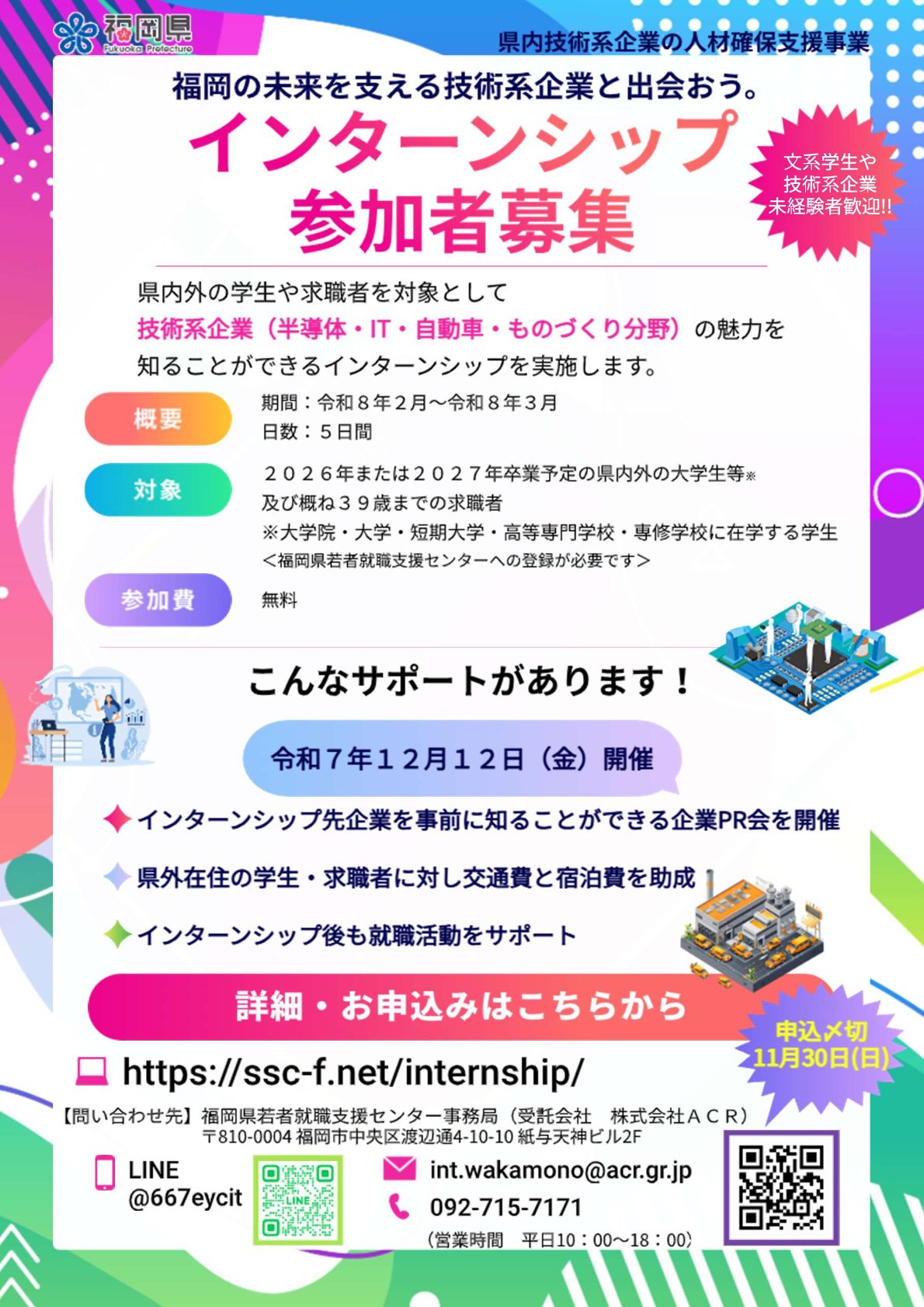 福岡県
Fukuoka Prefecture

県内技術系企業の人材確保支援事業

福岡の未来を支える技術系企業と出会おう。

インターンシップ
参加者募集

文系学生や
技術系企業
未経験者歓迎!!

県内外の学生や求職者を対象として
技術系企業（半導体・IT・自動車・ものづくり分野）の魅力を
知ることができるインターンシップを実施します。

概要
期間：令和８年２月～令和８年３月
日数：５日間

対象
２０２６年または２０２７年卒業予定の県内外の大学生等※
及び概ね３９歳までの求職者
※大学院・大学・短期大学・高等専門学校・専修学校に在学する学生
＜福岡県若者就職支援センターへの登録が必要です＞

参加費
無料

こんなサポートがあります！

令和７年１２月１２日（金）開催

インターンシップ先企業を事前に知ることができる企業PR会を開催

県外在住の学生・求職者に対し交通費と宿泊費を助成

インターンシップ後も就職活動をサポート

詳細・お申込みはこちらから

申込〆切
11月30日(日)

https://ssc-f.net/internship/

【問い合わせ先】福岡県若者就職支援センター事務局（受託会社　株式会社ＡＣＲ）
〒810-0004 福岡市中央区渡辺通4-10-10 紙与天神ビル2F

LINE
@667eycit

LINE

int.wakamono@acr.gr.jp
092-715-7171
（営業時間　平日10：00～18：00）